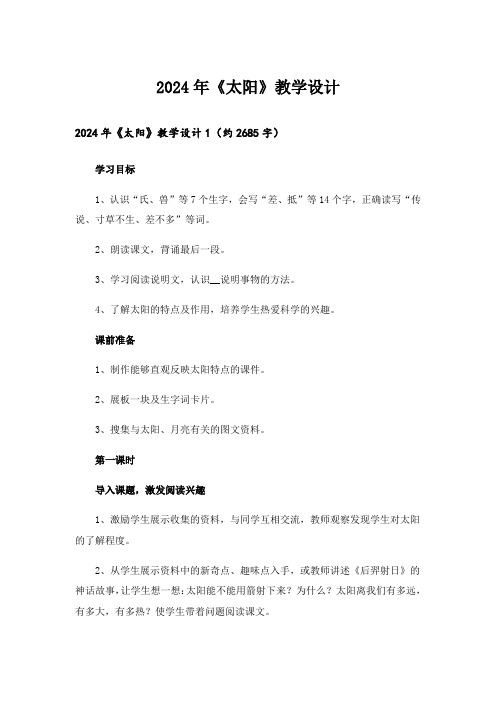 2024年《太阳》教学设计

2024年《太阳》教学设计1（约2685字）

学习目标

1、认识“氏、兽”等7个生字，会写“差、抵”等14个字，正确读写“传说、寸草不生、差不多”等词。

2、朗读课文，背诵最后一段。

3、学习阅读说明文，认识__说明事物的方法。

4、了解太阳的特点及作用，培养学生热爱科学的兴趣。

课前准备

1、制作能够直观反映太阳特点的课件。

2、展板一块及生字词卡片。

3、搜集与太阳、月亮有关的图文资料。

第一课时

导入课题，激发阅读兴趣

1、激励学生展示收集的资料，与同学互相交流，教师观察发现学生对太阳的了解程度。

2、从学生展示资料中的新奇点、趣味点入手，或教师讲述《后羿射日》的神话故事，让学生想一想：太阳能不能用箭射下来？为什么？太阳离我们有多远，有多大，有多热？使学生带着问题阅读课文。